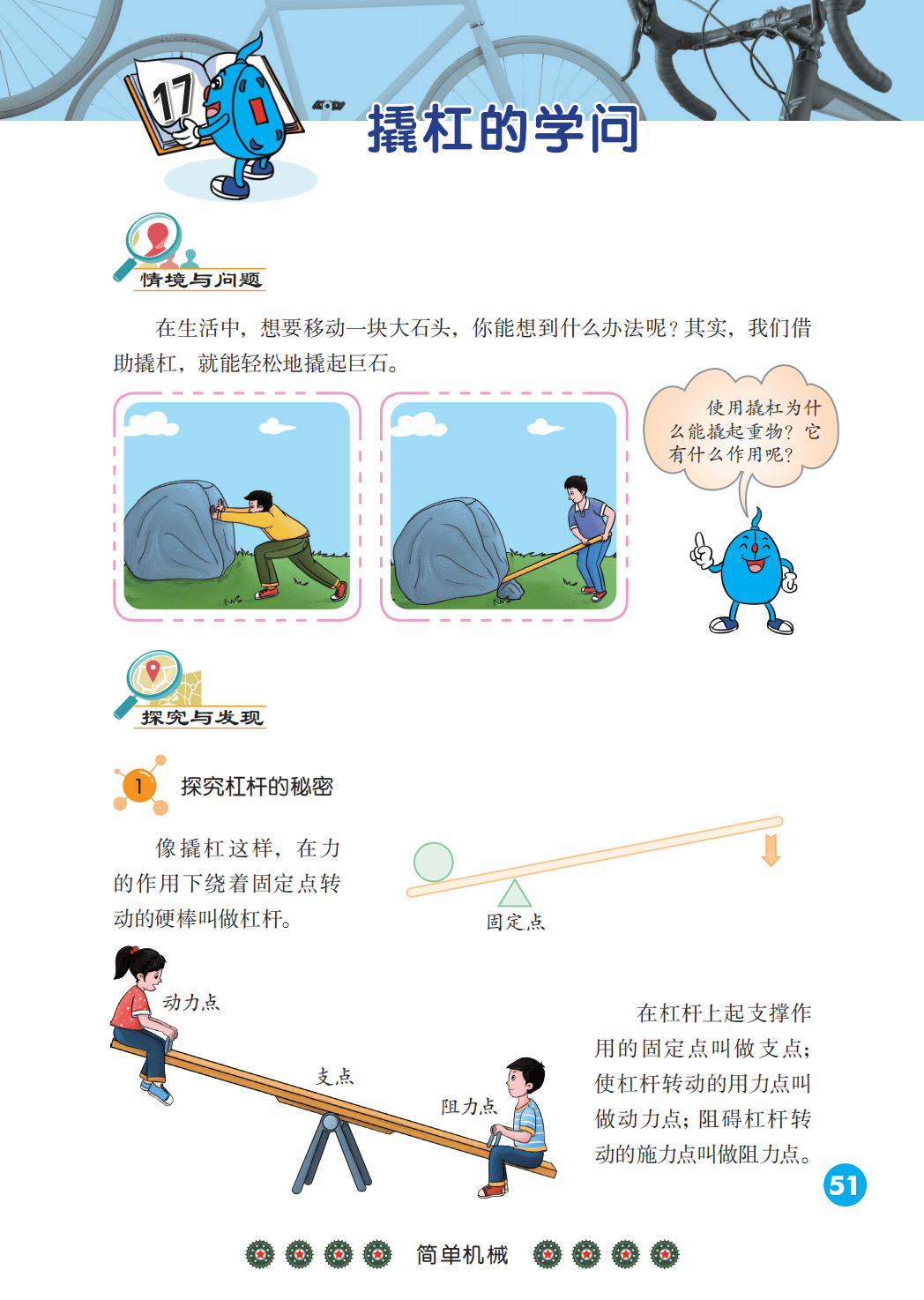 17

撬杠的学问

情境与问题

在生活中，想要移动一块大石头，你能想到什么办法呢？其实，我们借助撬杠，就能轻松地撬起巨石。

使用撬杠为什么能撬起重物？它有什么作用呢？

探究与发现

1 探究杠杆的秘密

像撬杠这样，在力的作用下绕着固定点转动的硬棒叫做杠杆。

固定点

动力点

支点

阻力点

在杠杆上起支撑作用的固定点叫做支点；使杠杆转动的用力点叫做动力点；阻碍杠杆转动的施力点叫做阻力点。

51

简单机械